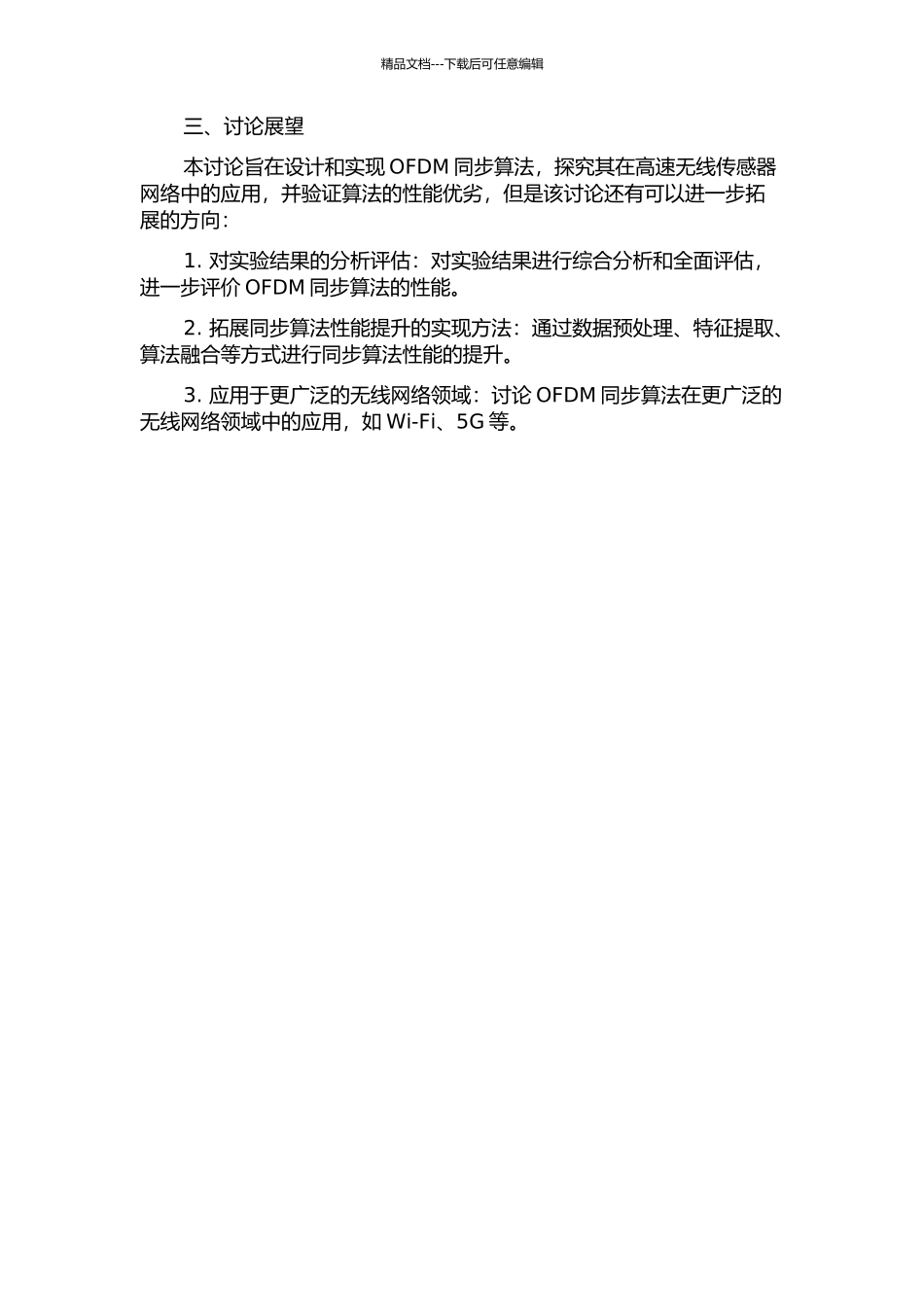 精品文档---下载后可任意编辑

三、讨论展望

本讨论旨在设计和实现 OFDM 同步算法，探究其在高速无线传感器网络中的应用，并验证算法的性能优劣，但是该讨论还有可以进一步拓展的方向：

1. 对实验结果的分析评估：对实验结果进行综合分析和全面评估，进一步评价 OFDM 同步算法的性能。

2. 拓展同步算法性能提升的实现方法：通过数据预处理、特征提取、算法融合等方式进行同步算法性能的提升。

3. 应用于更广泛的无线网络领域：讨论 OFDM 同步算法在更广泛的无线网络领域中的应用，如 Wi-Fi、5G 等。